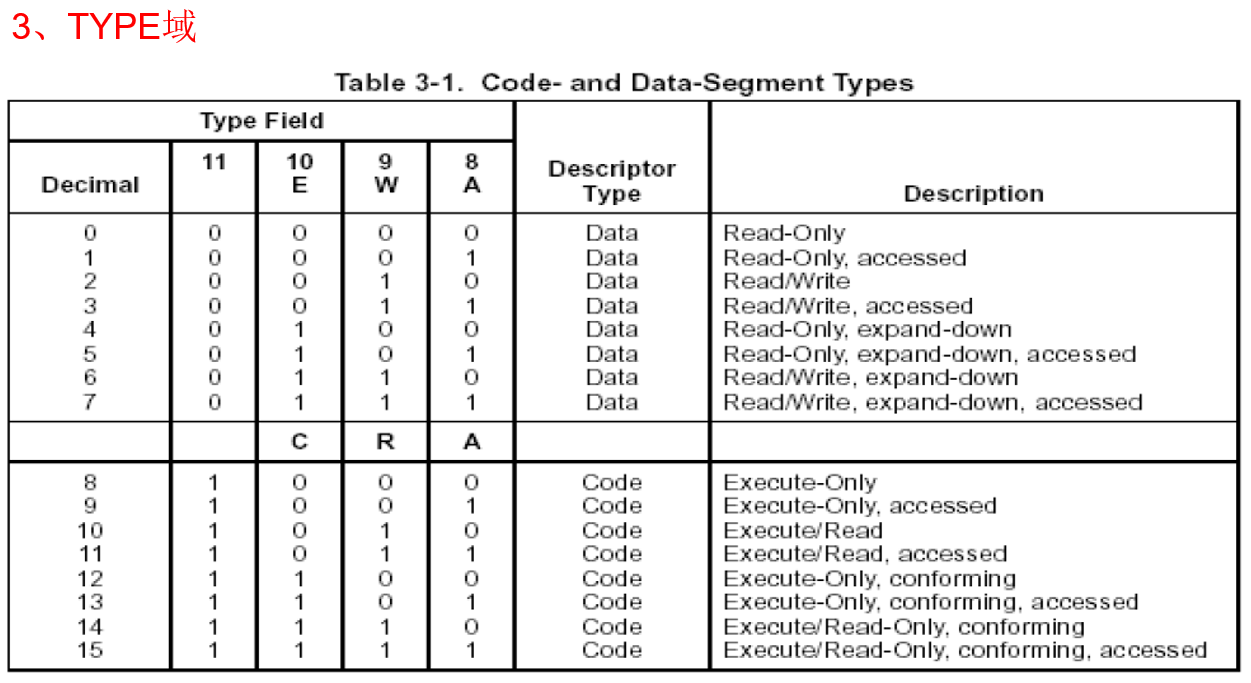 3、TYPE域

Table 3-1. Code- and Data-Segment Types

| Type Field | | | | | Descriptor Type | Description |
|---|---|---|---|---|---|---|
| Decimal | 11 | 10 E | 9 W | 8 A | | |
| 0 | 0 | 0 | 0 | 0 | Data | Read-Only |
| 1 | 0 | 0 | 0 | 1 | Data | Read-Only, accessed |
| 2 | 0 | 0 | 1 | 0 | Data | Read/Write |
| 3 | 0 | 0 | 1 | 1 | Data | Read/Write, accessed |
| 4 | 0 | 1 | 0 | 0 | Data | Read-Only, expand-down |
| 5 | 0 | 1 | 0 | 1 | Data | Read-Only, expand-down, accessed |
| 6 | 0 | 1 | 1 | 0 | Data | Read/Write, expand-down |
| 7 | 0 | 1 | 1 | 1 | Data | Read/Write, expand-down, accessed |
| | | C | R | A | | |
| 8 | 1 | 0 | 0 | 0 | Code | Execute-Only |
| 9 | 1 | 0 | 0 | 1 | Code | Execute-Only, accessed |
| 10 | 1 | 0 | 1 | 0 | Code | Execute/Read |
| 11 | 1 | 0 | 1 | 1 | Code | Execute/Read, accessed |
| 12 | 1 | 1 | 0 | 0 | Code | Execute-Only, conforming |
| 13 | 1 | 1 | 0 | 1 | Code | Execute-Only, conforming, accessed |
| 14 | 1 | 1 | 1 | 0 | Code | Execute/Read-Only, conforming |
| 15 | 1 | 1 | 1 | 1 | Code | Execute/Read-Only, conforming, accessed |